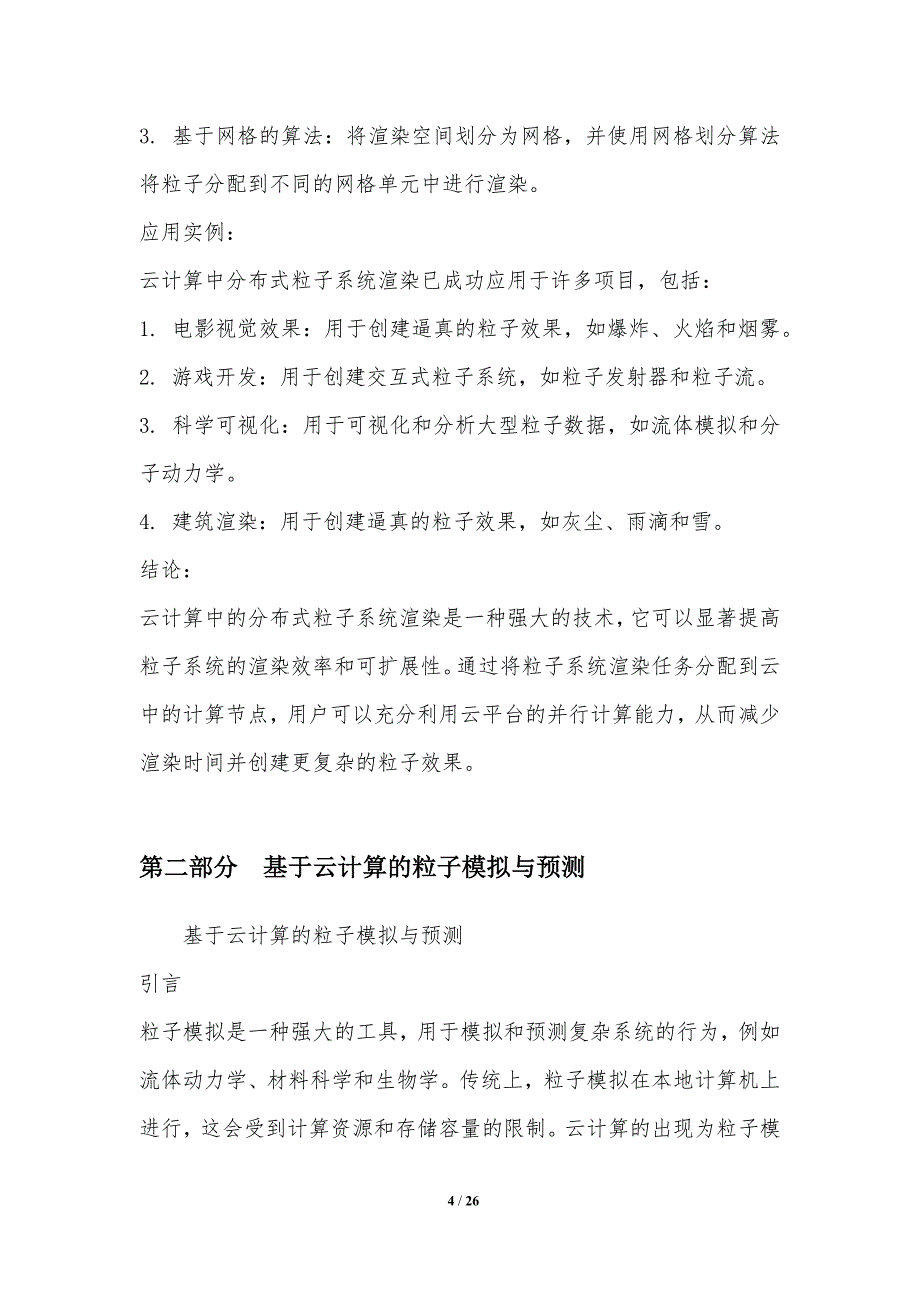 3. 基于网格的算法：将渲染空间划分为网格，并使用网格划分算法将粒子分配到不同的网格单元中进行渲染。

应用实例：

云计算中分布式粒子系统渲染已成功应用于许多项目，包括：

1. 电影视觉效果：用于创建逼真的粒子效果，如爆炸、火焰和烟雾。

2. 游戏开发：用于创建交互式粒子系统，如粒子发射器和粒子流。

3. 科学可视化：用于可视化和分析大型粒子数据，如流体模拟和分子动力学。

4. 建筑渲染：用于创建逼真的粒子效果，如灰尘、雨滴和雪。

结论：

云计算中的分布式粒子系统渲染是一种强大的技术，它可以显著提高粒子系统的渲染效率和可扩展性。通过将粒子系统渲染任务分配到云中的计算节点，用户可以充分利用云平台的并行计算能力，从而减少渲染时间并创建更复杂的粒子效果。

第二部分 基于云计算的粒子模拟与预测

基于云计算的粒子模拟与预测

引言

粒子模拟是一种强大的工具，用于模拟和预测复杂系统的行为，例如流体动力学、材料科学和生物学。传统上，粒子模拟在本地计算机上进行，这会受到计算资源和存储容量的限制。云计算的出现为粒子模

4 / 26